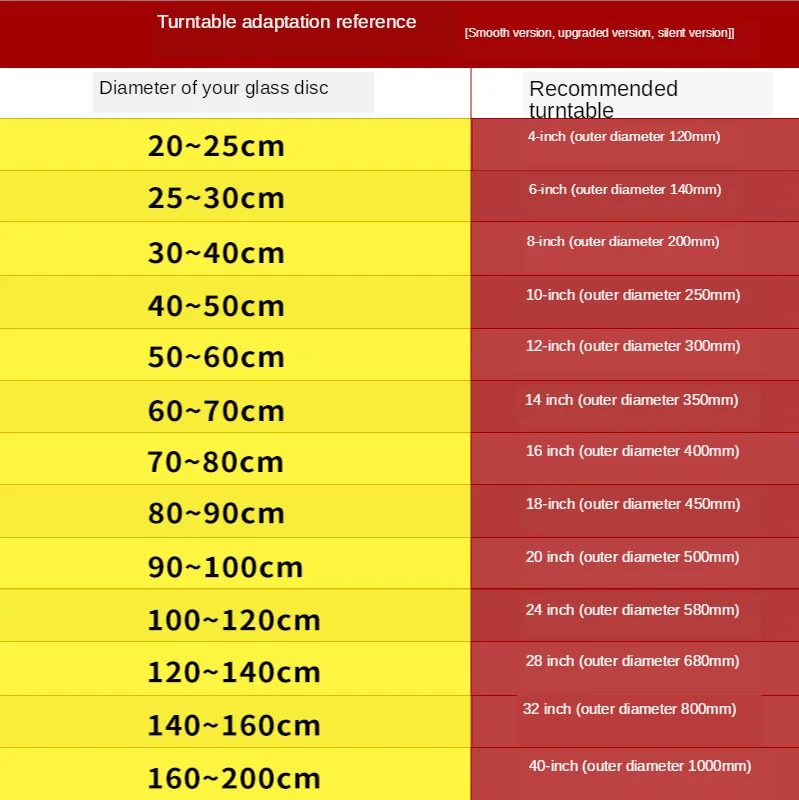 Turntable adaptation reference [Smooth version, upgraded version, silent version]]

| Diameter of your glass disc | Recommended turntable |
|---|---|
| 20~25cm | 4-inch (outer diameter 120mm) |
| 25~30cm | 6-inch (outer diameter 140mm) |
| 30~40cm | 8-inch (outer diameter 200mm) |
| 40~50cm | 10-inch (outer diameter 250mm) |
| 50~60cm | 12-inch (outer diameter 300mm) |
| 60~70cm | 14 inch (outer diameter 350mm) |
| 70~80cm | 16 inch (outer diameter 400mm) |
| 80~90cm | 18-inch (outer diameter 450mm) |
| 90~100cm | 20 inch (outer diameter 500mm) |
| 100~120cm | 24 inch (outer diameter 580mm) |
| 120~140cm | 28 inch (outer diameter 680mm) |
| 140~160cm | 32 inch (outer diameter 800mm) |
| 160~200cm | 40-inch (outer diameter 1000mm) |